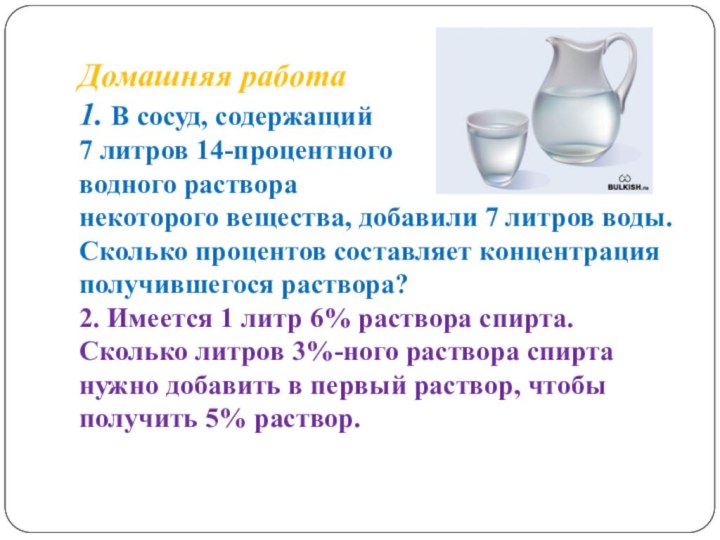 Домашняя работа

1. В сосуд, содержащий 7 литров 14-процентного водного раствора некоторого вещества, добавили 7 литров воды. Сколько процентов составляет концентрация получившегося раствора?

2. Имеется 1 литр 6% раствора спирта. Сколько литров 3%-ного раствора спирта нужно добавить в первый раствор, чтобы получить 5% раствор.

BULKISH.ru